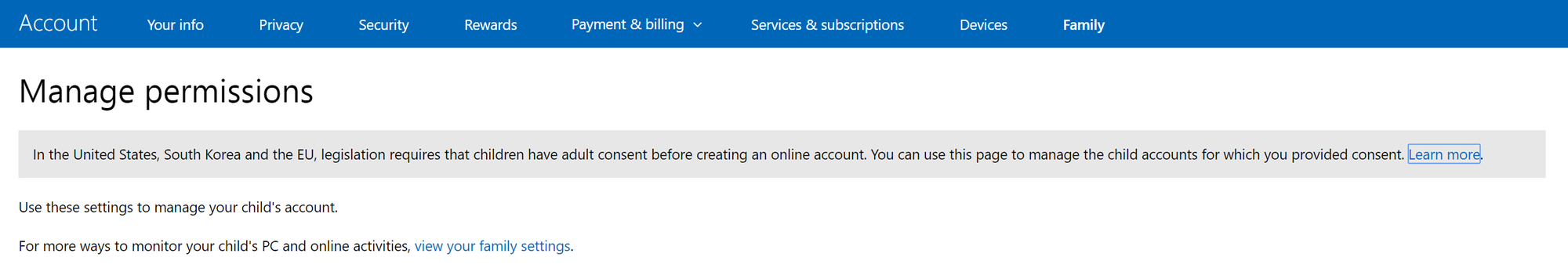 Account Your info Privacy Security Rewards Payment & billing Services & subscriptions Devices Family

Manage permissions

In the United States, South Korea and the EU, legislation requires that children have adult consent before creating an online account. You can use this page to manage the child accounts for which you provided consent. Learn more.

Use these settings to manage your child's account.

For more ways to monitor your child's PC and online activities, view your family settings.